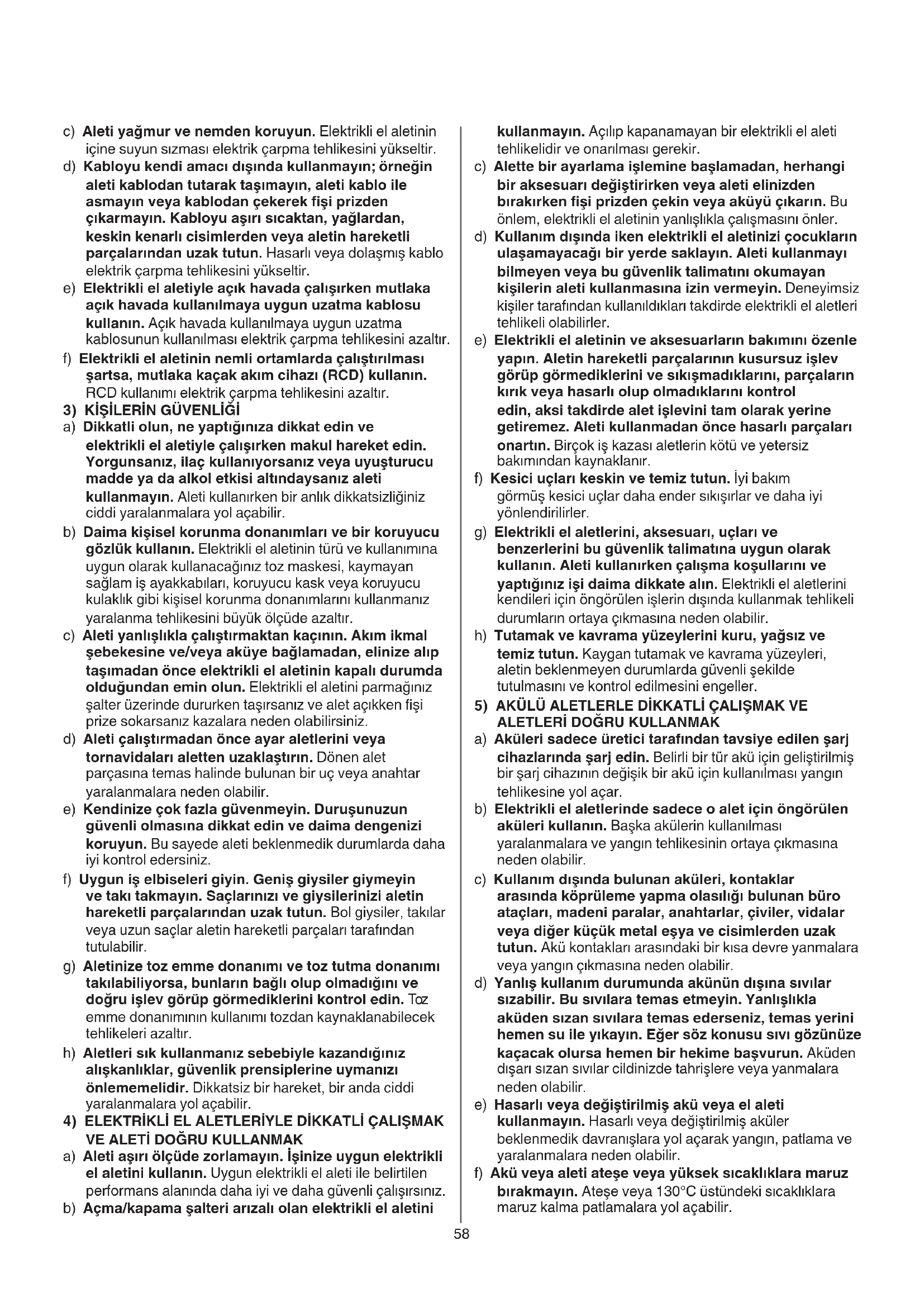 c) Aleti yağmur ve nemden koruyun. Elektrikli el aletinin içine suyun sızması elektrik çarpma tehlikesini yükseltir.
d) Kabloyu kendi amacı dışında kullanmayın; örneğin aleti kablodan tutarak taşımayın, aleti kablo ile asmayın veya kablodan çekerek fişi prizden çıkarmayın. Kabloyu aşırı sıcaktan, yağlardan, keskin kenarlı cisimlerden veya aletin hareketli parçalarından uzak tutun. Hasarlı veya dolaşmış kablo elektrik çarpma tehlikesini yükseltir.
e) Elektrikli el aletiyle açık havada çalışırken mutlaka açık havada kullanılmaya uygun uzatma kablosu kullanın. Açık havada kullanılmaya uygun uzatma kablosunun kullanılması elektrik çarpma tehlikesini azaltır.
f) Elektrikli el aletinin nemli ortamlarda çalıştırılması şartsa, mutlaka kaçak akım cihazı (RCD) kullanın. RCD kullanımı elektrik çarpma tehlikesini azaltır.
3) KİŞİLERİN GÜVENLİĞİ
a) Dikkatli olun, ne yaptığınıza dikkat edin ve elektrikli el aletiyle çalışırken makul hareket edin. Yorgunsanız, ilaç kullanıyorsanız veya uyuşturucu madde ya da alkol etkisi altındaysanız aleti kullanmayın. Aleti kullanırken bir anlık dikkatsizliğiniz ciddi yaralanmalara yol açabilir.
b) Daima kişisel korunma donanımları ve bir koruyucu gözlük kullanın. Elektrikli el aletinin türü ve kullanımına uygun olarak kullanacağınız toz maskesi, kaymayan sağlam iş ayakkabıları, koruyucu kask veya koruyucu kulaklık gibi kişisel korunma donanımlarını kullanmanız yaralanma tehlikesini büyük ölçüde azaltır.
c) Aleti yanlışlıkla çalıştırmaktan kaçının. Akım ikmal şebekesine ve/veya aküye bağlamadan, elinize alıp taşımadan önce elektrikli el aletinin kapalı durumda olduğundan emin olun. Elektrikli el aletini parmağınız şalter üzerinde dururken taşırsanız ve alet açıkken fişi prize sokarsanız kazalara neden olabilirsiniz.
d) Aleti çalıştırmadan önce ayar aletlerini veya tornavidaları aletten uzaklaştırın. Dönen alet parçasına temas halinde bulunan bir uç veya anahtar yaralanmalara neden olabilir.
e) Kendinize çok fazla güvenmeyin. Duruşunuzun güvenli olmasına dikkat edin ve daima dengenizi koruyun. Bu sayede aleti beklenmedik durumlarda daha iyi kontrol edersiniz.
f) Uygun iş elbiseleri giyin. Geniş giysiler giymeyin ve takı takmayın. Saçlarınızı ve giysilerinizi aletin hareketli parçalarından uzak tutun. Bol giysiler, takılar veya uzun saçlar aletin hareketli parçaları tarafından tutulabilir.
g) Aletinize toz emme donanımı ve toz tutma donanımı takılabiliyorsa, bunların bağlı olup olmadığını ve doğru işlev görüp görmediklerini kontrol edin. Toz emme donanımının kullanımı tozdan kaynaklanabilecek tehlikeleri azaltır.
h) Aletleri sık kullanmanız sebebiyle kazandığınız alışkanlıklar, güvenlik prensiplerine uymanızı önlememelidir. Dikkatsiz bir hareket, bir anda ciddi yaralanmalara yol açabilir.
4) ELEKTRİKLİ EL ALETLERİYLE DİKKATLİ ÇALIŞMAK VE ALETİ DOĞRU KULLANMAK
a) Aleti aşırı ölçüde zorlamayın. İşinize uygun elektrikli el aletini kullanın. Uygun elektrikli el aleti ile belirtilen performans alanında daha iyi ve daha güvenli çalışırsınız.
b) Açma/kapama şalteri arızalı olan elektrikli el aletini kullanmayın. Açılıp kapanamayan bir elektrikli el aleti tehlikelidir ve onarılması gerekir.
c) Alette bir ayarlama işlemine başlamadan, herhangi bir aksesuarı değiştirirken veya aleti elinizden bırakırken fişi prizden çekin veya aküyü çıkarın. Bu önlem, elektrikli el aletinin yanlışlıkla çalışmasını önler.
d) Kullanım dışında iken elektrikli el aletinizi çocukların ulaşamayacağı bir yerde saklayın. Aleti kullanmayı bilmeyen veya bu güvenlik talimatını okumayan kişilerin aleti kullanmasına izin vermeyin. Deneyimsiz kişiler tarafından kullanıldıkları takdirde elektrikli el aletleri tehlikeli olabilirler.
e) Elektrikli el aletinin ve aksesuarların bakımını özenle yapın. Aletin hareketli parçalarının kusursuz işlev görüp görmediklerini ve sıkışmadıklarını, parçaların kırık veya hasarlı olup olmadıklarını kontrol edin, aksi takdirde alet işlevini tam olarak yerine getiremez. Aleti kullanmadan önce hasarlı parçaları onartın. Birçok iş kazası aletlerin kötü ve yetersiz bakımından kaynaklanır.
f) Kesici uçları keskin ve temiz tutun. İyi bakım görmüş kesici uçlar daha ender sıkışırlar ve daha iyi yönlendirilirler.
g) Elektrikli el aletlerini, aksesuarı, uçları ve benzerlerini bu güvenlik talimatına uygun olarak kullanın. Aleti kullanırken çalışma koşullarını ve yaptığınız işi daima dikkate alın. Elektrikli el aletlerini kendileri için öngörülen işlerin dışında kullanmak tehlikeli durumların ortaya çıkmasına neden olabilir.
h) Tutamak ve kavrama yüzeylerini kuru, yağsız ve temiz tutun. Kaygan tutamak ve kavrama yüzeyleri, aletin beklenmeyen durumlarda güvenli şekilde tutulmasını ve kontrol edilmesini engeller.
5) AKÜLÜ ALETLERLE DİKKATLİ ÇALIŞMAK VE ALETLERİ DOĞRU KULLANMAK
a) Aküleri sadece üretici tarafından tavsiye edilen şarj cihazlarında şarj edin. Belirli bir tür akü için geliştirilmiş bir şarj cihazının değişik bir akü için kullanılması yangın tehlikesine yol açar.
b) Elektrikli el aletlerinde sadece o alet için öngörülen aküleri kullanın. Başka akülerin kullanılması yaralanmalara ve yangın tehlikesinin ortaya çıkmasına neden olabilir.
c) Kullanım dışında bulunan aküleri, kontaklar arasında köprüleme yapma olasılığı bulunan büro ataçları, madeni paralar, anahtarlar, çiviler, vidalar veya diğer küçük metal eşya ve cisimlerden uzak tutun. Akü kontakları arasındaki bir kısa devre yanmalara veya yangın çıkmasına neden olabilir.
d) Yanlış kullanım durumunda akünün dışına sıvılar sızabilir. Bu sıvılara temas etmeyin. Yanlışlıkla aküden sızan sıvılara temas ederseniz, temas yerini hemen su ile yıkayın. Eğer söz konusu sıvı gözünüze kaçacak olursa hemen bir hekime başvurun. Aküden dışarı sızan sıvılar cildinizde tahrişlere veya yanmalara neden olabilir.
e) Hasarlı veya değiştirilmiş akü veya el aleti kullanmayın. Hasarlı veya değiştirilmiş aküler beklenmedik davranışlara yol açarak yangın, patlama ve yaralanmalara neden olabilir.
f) Akü veya aleti ateşe veya yüksek sıcaklıklara maruz bırakmayın. Ateşe veya 130°C üstündeki sıcaklıklara maruz kalma patlamalara yol açabilir.
58